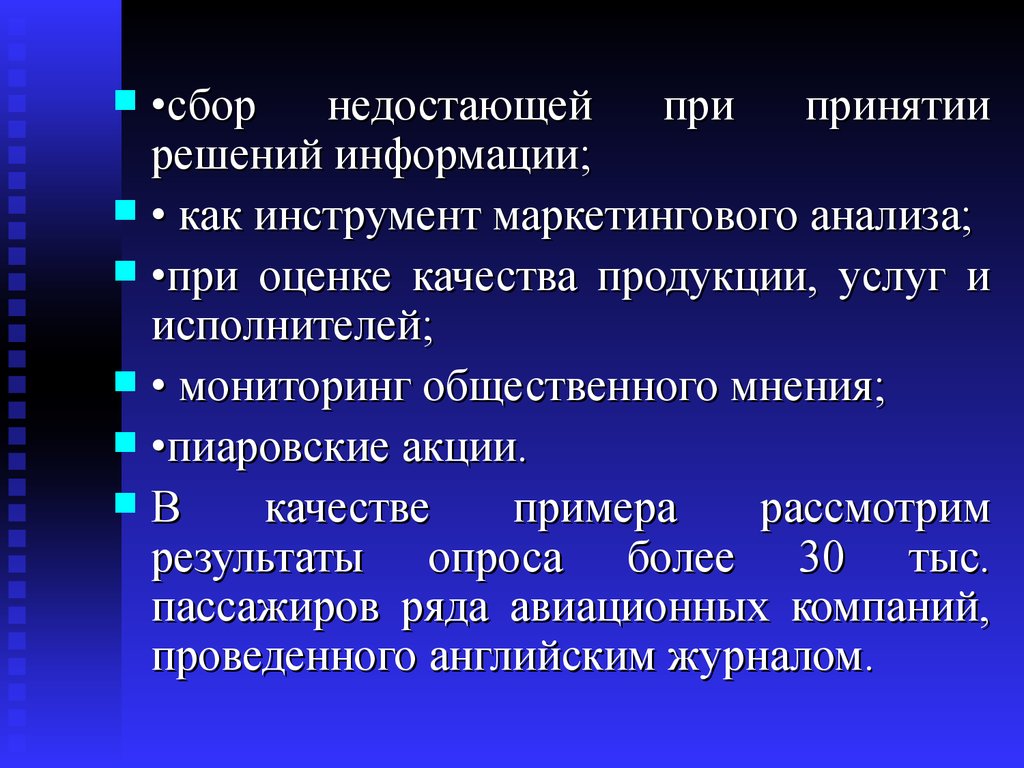 •сбор недостающей при принятии решений информации;

• как инструмент маркетингового анализа;

•при оценке качества продукции, услуг и исполнителей;

• мониторинг общественного мнения;

•пиаровские акции.

В качестве примера рассмотрим результаты опроса более 30 тыс. пассажиров ряда авиационных компаний, проведенного английским журналом.